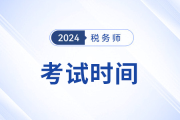 2024 税务师

考试时间